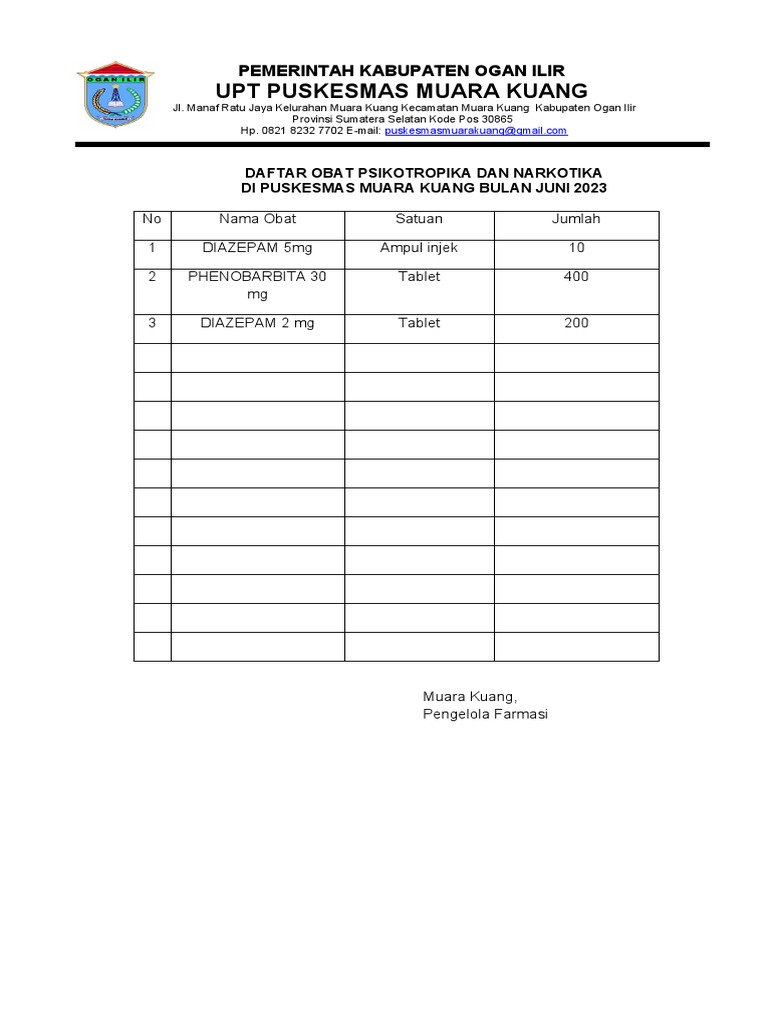 OGAN ILIR

PEMERINTAH KABUPATEN OGAN ILIR
UPT PUSKESMAS MUARA KUANG
Jl. Manaf Ratu Jaya Kelurahan Muara Kuang Kecamatan Muara Kuang Kabupaten Ogan Ilir
Provinsi Sumatera Selatan Kode Pos 30865
Hp. 0821 8232 7702 E-mail: puskesmasmuarakuang@gmail.com

DAFTAR OBAT PSIKOTROPIKA DAN NARKOTIKA
DI PUSKESMAS MUARA KUANG BULAN JUNI 2023

| No | Nama Obat | Satuan | Jumlah |
|---|---|---|---|
| 1 | DIAZEPAM 5mg | Ampul injek | 10 |
| 2 | PHENOBARBITA 30 mg | Tablet | 400 |
| 3 | DIAZEPAM 2 mg | Tablet | 200 |
| | | | |
| | | | |
| | | | |
| | | | |
| | | | |
| | | | |
| | | | |
| | | | |
| | | | |
| | | | |
| | | | |

Muara Kuang,
Pengelola Farmasi